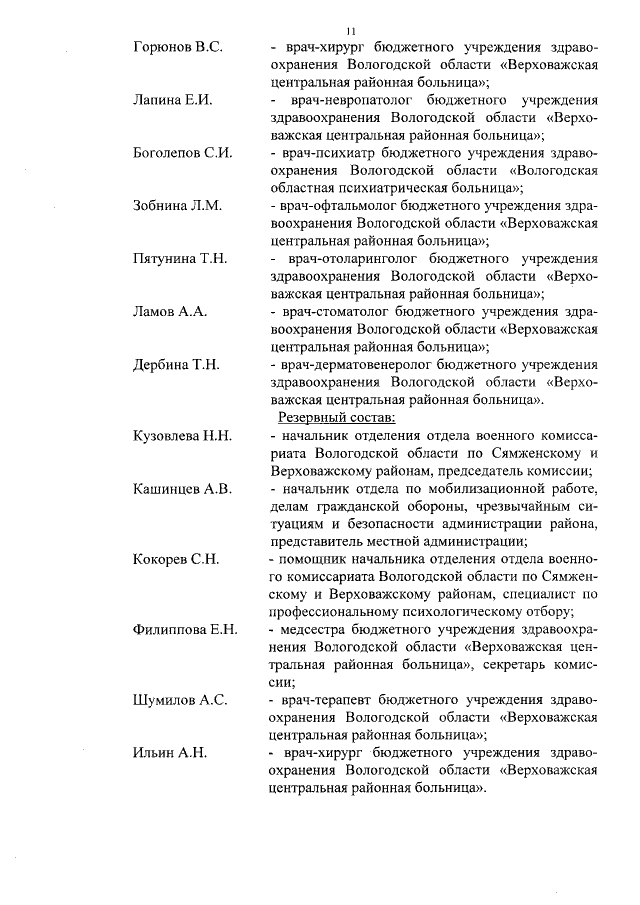 11

Горюнов В.С. - врач-хирург бюджетного учреждения здравоохранения Вологодской области «Верховажская центральная районная больница»;

Лапина Е.И. - врач-невропатолог бюджетного учреждения здравоохранения Вологодской области «Верховажская центральная районная больница»;

Боголепов С.И. - врач-психиатр бюджетного учреждения здравоохранения Вологодской области «Вологодская областная психиатрическая больница»;

Зобнина Л.М. - врач-офтальмолог бюджетного учреждения здравоохранения Вологодской области «Верховажская центральная районная больница»;

Пятунина Т.Н. - врач-отоларинголог бюджетного учреждения здравоохранения Вологодской области «Верховажская центральная районная больница»;

Ламов А.А. - врач-стоматолог бюджетного учреждения здравоохранения Вологодской области «Верховажская центральная районная больница»;

Дербина Т.Н. - врач-дерматовенеролог бюджетного учреждения здравоохранения Вологодской области «Верховажская центральная районная больница».

Резервный состав:

Кузовлева Н.Н. - начальник отделения отдела военного комиссариата Вологодской области по Сямженскому и Верховажскому районам, председатель комиссии;

Кашинцев А.В. - начальник отдела по мобилизационной работе, делам гражданской обороны, чрезвычайным ситуациям и безопасности администрации района, представитель местной администрации;

Кокорев С.Н. - помощник начальника отделения отдела военного комиссариата Вологодской области по Сямженскому и Верховажскому районам, специалист по профессиональному психологическому отбору;

Филиппова Е.Н. - медсестра бюджетного учреждения здравоохранения Вологодской области «Верховажская центральная районная больница», секретарь комиссии;

Шумилов А.С. - врач-терапевт бюджетного учреждения здравоохранения Вологодской области «Верховажская центральная районная больница»;

Ильин А.Н. - врач-хирург бюджетного учреждения здравоохранения Вологодской области «Верховажская центральная районная больница».